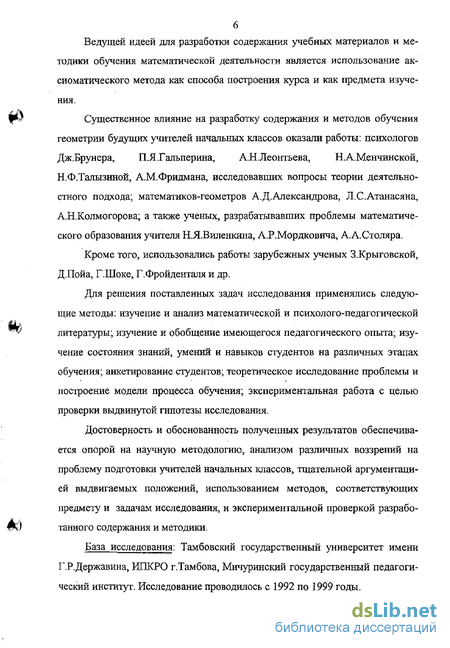 6

Ведущей идеей для разработки содержания учебных материалов и методики обучения математической деятельности является использование аксиоматического метода как способа построения курса и как предмета изучения.

Существенное влияние на разработку содержания и методов обучения геометрии будущих учителей начальных классов оказали работы: психологов Дж.Брунера, П.Я.Гальперина, А.Н.Леонтьева, Н.А.Менчинской, Н.Ф.Талызиной, А.М.Фридмана, исследовавших вопросы теории деятельностного подхода; математиков-геометров А.Д.Александрова, Л.С.Атанасяна, А.Н.Колмогорова; а также ученых, разрабатывавших проблемы математического образования учителя Н.Я.Виленкина, А.Р.Мордковича, А.А.Столяра.

Кроме того, использовались работы зарубежных ученых З.Крыговской, Д.Пойа, Г.Шоке, Г.Фройденталя и др.

Для решения поставленных задач исследования применялись следующие методы: изучение и анализ математической и психолого-педагогической литературы; изучение и обобщение имеющегося педагогического опыта; изучение состояния знаний, умений и навыков студентов на различных этапах обучения; анкетирование студентов; теоретическое исследование проблемы и построение модели процесса обучения; экспериментальная работа с целью проверки выдвинутой гипотезы исследования.

Достоверность и обоснованность полученных результатов обеспечивается опорой на научную методологию, анализом различных воззрений на проблему подготовки учителей начальных классов, тщательной аргументацией выдвигаемых положений, использованием методов, соответствующих предмету и задачам исследования, и экспериментальной проверкой разработанного содержания и методики.

База исследования: Тамбовский государственный университет имени Г.Р.Державина, ИПКРО г.Тамбова, Мичуринский государственный педагогический институт. Исследование проводилось с 1992 по 1999 годы.

dsLib.net
библиотека диссертаций